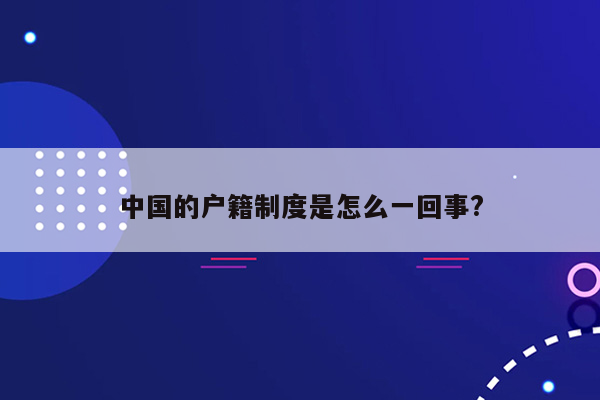 中国的户籍制度是怎么一回事?